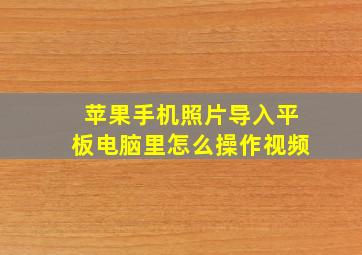 苹果手机照片导入平板电脑里怎么操作视频